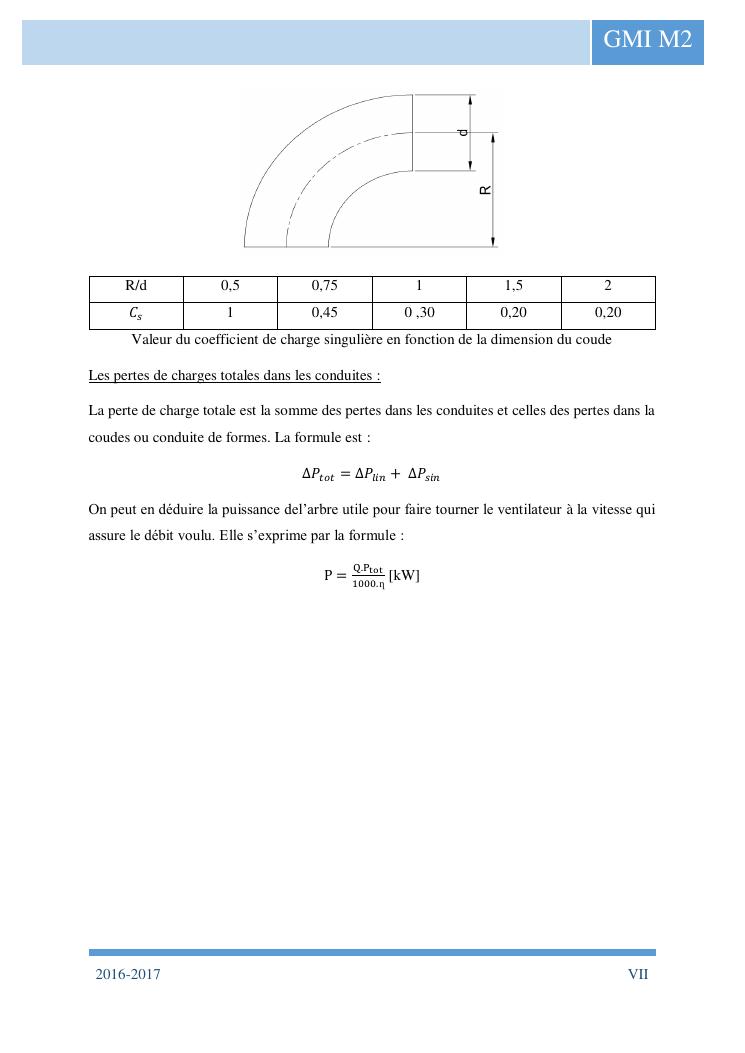 GMI M2

d

R

| R/d | 0,5 | 0,75 | 1 | 1,5 | 2 |
|---|---|---|---|---|---|
| $C_s$ | 1 | 0,45 | 0 ,30 | 0,20 | 0,20 |

Valeur du coefficient de charge singulière en fonction de la dimension du coude

Les pertes de charges totales dans les conduites :

La perte de charge totale est la somme des pertes dans les conduites et celles des pertes dans la coudes ou conduite de formes. La formule est :

$\Delta P_{tot} = \Delta P_{lin} + \Delta P_{sin}$

On peut en déduire la puissance del'arbre utile pour faire tourner le ventilateur à la vitesse qui assure le débit voulu. Elle s'exprime par la formule :

$P = \frac{Q.P_{tot}}{1000.\eta}$ [kW]

2016-2017

VII